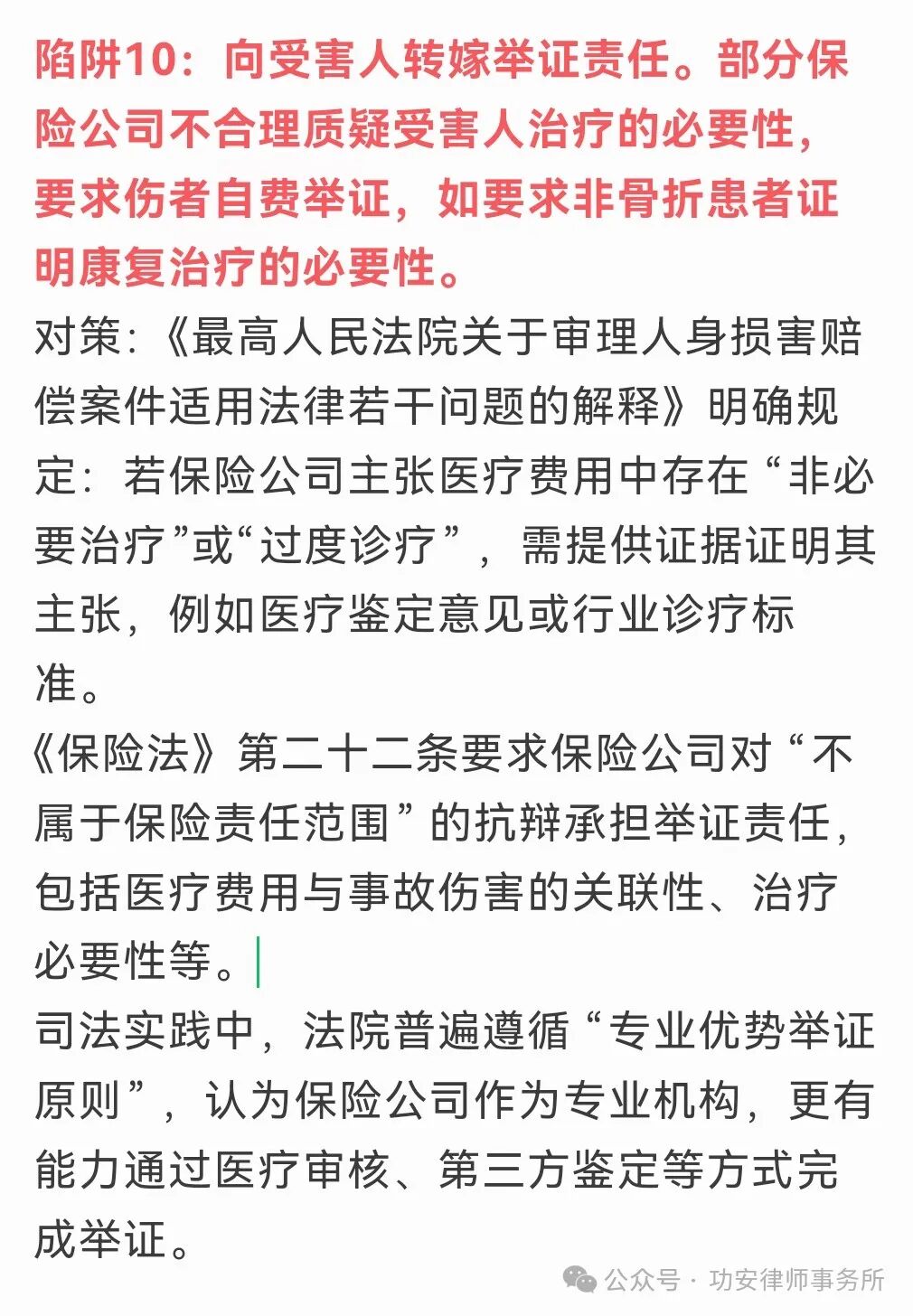 陷阱10：向受害人转嫁举证责任。部分保险公司不合理质疑受害人治疗的必要性，要求伤者自费举证，如要求非骨折患者证明康复治疗的必要性。

对策：《最高人民法院关于审理人身损害赔偿案件适用法律若干问题的解释》明确规定：若保险公司主张医疗费用中存在“非必要治疗”或“过度诊疗”，需提供证据证明其主张，例如医疗鉴定意见或行业诊疗标准。

《保险法》第二十二条要求保险公司对“不属于保险责任范围”的抗辩承担举证责任，包括医疗费用与事故伤害的关联性、治疗必要性等。

司法实践中，法院普遍遵循“专业优势举证原则”，认为保险公司作为专业机构，更有能力通过医疗审核、第三方鉴定等方式完成举证。

公众号 · 功安律师事务所